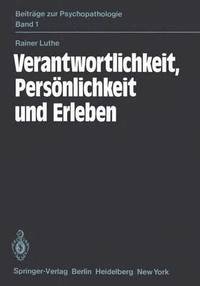 Beiträge zur Psychopathologie
Band 1

Rainer Luthe

Verantwortlichkeit, Persönlichkeit und Erleben

Springer-Verlag Berlin Heidelberg New York